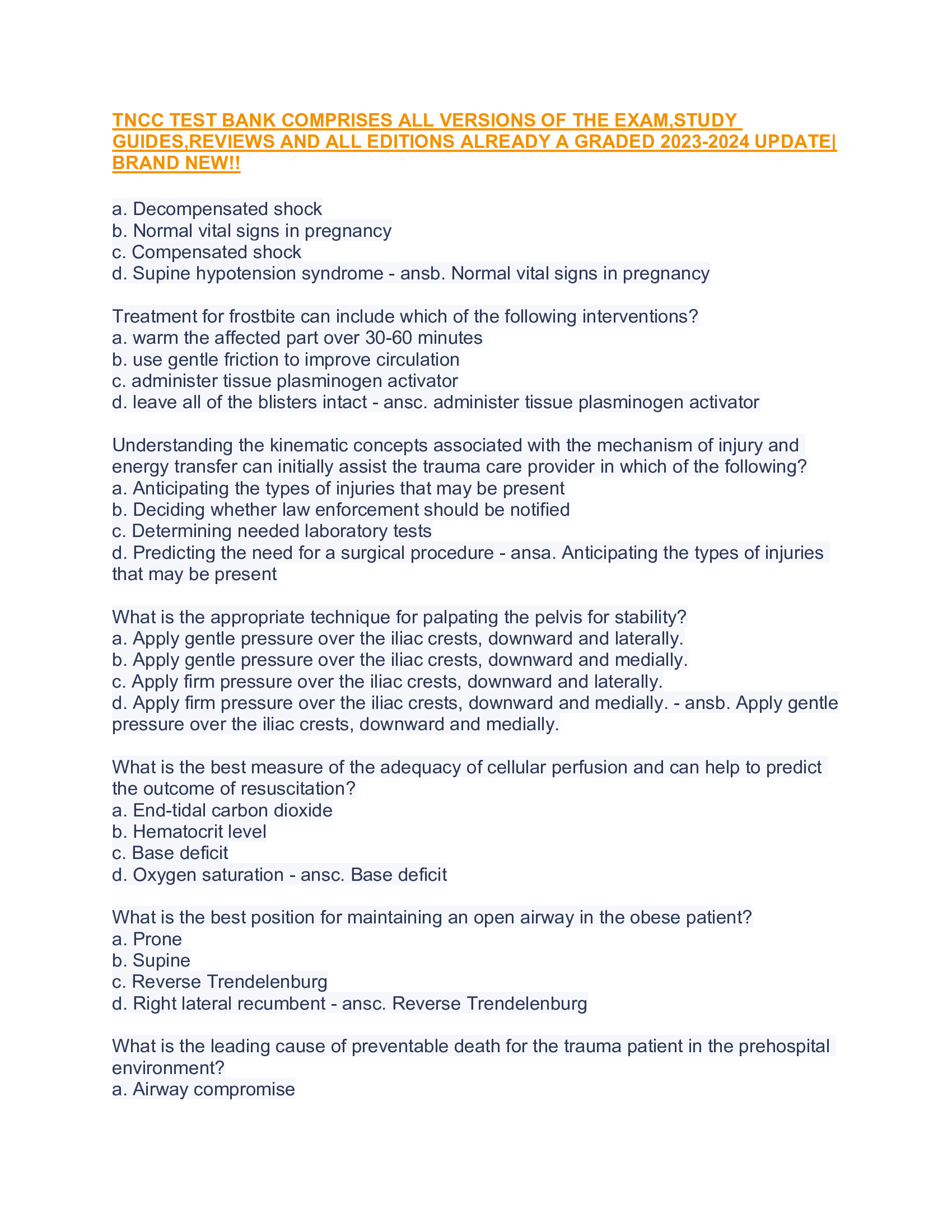 TNCC TEST BANK COMPRISES ALL VERSIONS OF THE EXAM,STUDY GUIDES,REVIEWS AND ALL EDITIONS ALREADY A GRADED 2023-2024 UPDATE| BRAND NEW!!

a. Decompensated shock
b. Normal vital signs in pregnancy
c. Compensated shock
d. Supine hypotension syndrome - ansb. Normal vital signs in pregnancy

Treatment for frostbite can include which of the following interventions?
a. warm the affected part over 30-60 minutes
b. use gentle friction to improve circulation
c. administer tissue plasminogen activator
d. leave all of the blisters intact - ansc. administer tissue plasminogen activator

Understanding the kinematic concepts associated with the mechanism of injury and energy transfer can initially assist the trauma care provider in which of the following?
a. Anticipating the types of injuries that may be present
b. Deciding whether law enforcement should be notified
c. Determining needed laboratory tests
d. Predicting the need for a surgical procedure - ansa. Anticipating the types of injuries that may be present

What is the appropriate technique for palpating the pelvis for stability?
a. Apply gentle pressure over the iliac crests, downward and laterally.
b. Apply gentle pressure over the iliac crests, downward and medially.
c. Apply firm pressure over the iliac crests, downward and laterally.
d. Apply firm pressure over the iliac crests, downward and medially. - ansb. Apply gentle pressure over the iliac crests, downward and medially.

What is the best measure of the adequacy of cellular perfusion and can help to predict the outcome of resuscitation?
a. End-tidal carbon dioxide
b. Hematocrit level
c. Base deficit
d. Oxygen saturation - ansc. Base deficit

What is the best position for maintaining an open airway in the obese patient?
a. Prone
b. Supine
c. Reverse Trendelenburg
d. Right lateral recumbent - ansc. Reverse Trendelenburg

What is the leading cause of preventable death for the trauma patient in the prehospital environment?
a. Airway compromise